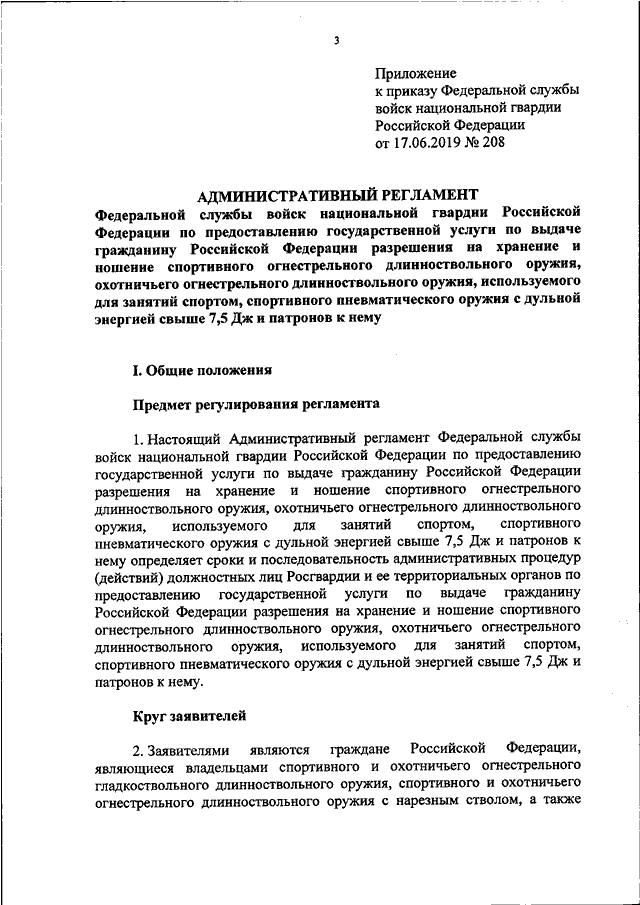 3

Приложение
к приказу Федеральной службы
войск национальной гвардии
Российской Федерации
от 17.06.2019 № 208

АДМИНИСТРАТИВНЫЙ РЕГЛАМЕНТ
Федеральной службы войск национальной гвардии Российской Федерации по предоставлению государственной услуги по выдаче гражданину Российской Федерации разрешения на хранение и ношение спортивного огнестрельного длинноствольного оружия, охотничьего огнестрельного длинноствольного оружия, используемого для занятий спортом, спортивного пневматического оружия с дульной энергией свыше 7,5 Дж и патронов к нему

I. Общие положения

Предмет регулирования регламента

1. Настоящий Административный регламент Федеральной службы войск национальной гвардии Российской Федерации по предоставлению государственной услуги по выдаче гражданину Российской Федерации разрешения на хранение и ношение спортивного огнестрельного длинноствольного оружия, охотничьего огнестрельного длинноствольного оружия, используемого для занятий спортом, спортивного пневматического оружия с дульной энергией свыше 7,5 Дж и патронов к нему определяет сроки и последовательность административных процедур (действий) должностных лиц Росгвардии и ее территориальных органов по предоставлению государственной услуги по выдаче гражданину Российской Федерации разрешения на хранение и ношение спортивного огнестрельного длинноствольного оружия, охотничьего огнестрельного длинноствольного оружия, используемого для занятий спортом, спортивного пневматического оружия с дульной энергией свыше 7,5 Дж и патронов к нему.

Круг заявителей

2. Заявителями являются граждане Российской Федерации, являющиеся владельцами спортивного и охотничьего огнестрельного гладкоствольного длинноствольного оружия, спортивного и охотничьего огнестрельного длинноствольного оружия с нарезным стволом, а также